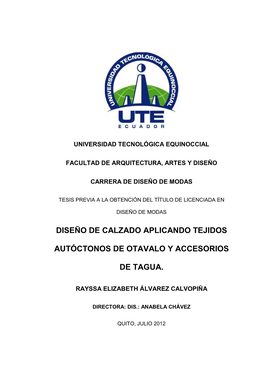 UNIVERSIDAD TECNOLÓGICA EQUINOCCIAL

UTE

ECUADOR

UNIVERSIDAD TECNOLÓGICA EQUINOCCIAL

FACULTAD DE ARQUITECTURA, ARTES Y DISEÑO

CARRERA DE DISEÑO DE MODAS

TESIS PREVIA A LA OBTENCIÓN DEL TÍTULO DE LICENCIADA EN DISEÑO DE MODAS

DISEÑO DE CALZADO APLICANDO TEJIDOS AUTÓCTONOS DE OTAVALO Y ACCESORIOS DE TAGUA.

RAYSSA ELIZABETH ÁLVAREZ CALVOPIÑA

DIRECTORA: DIS.: ANABELA CHÁVEZ

QUITO, JULIO 2012